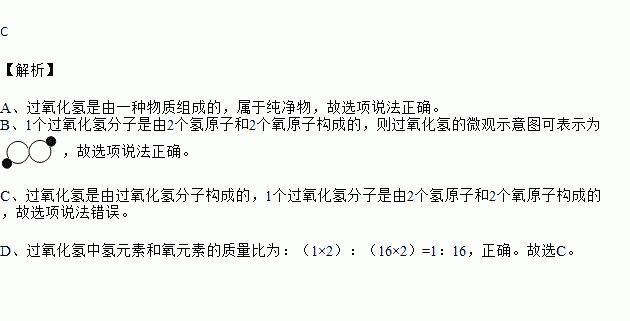 C

【解析】

A、过氧化氢是由一种物质组成的，属于纯净物，故选项说法正确。
B、1个过氧化氢分子是由2个氢原子和2个氧原子构成的，则过氧化氢的微观示意图可表示为 ，故选项说法正确。

C、过氧化氢是由过氧化氢分子构成的，1个过氧化氢分子是由2个氢原子和2个氧原子构成的，故选项说法错误。

D、过氧化氢中氢元素和氧元素的质量比为：（1×2）：（16×2）=1：16，正确。故选C。